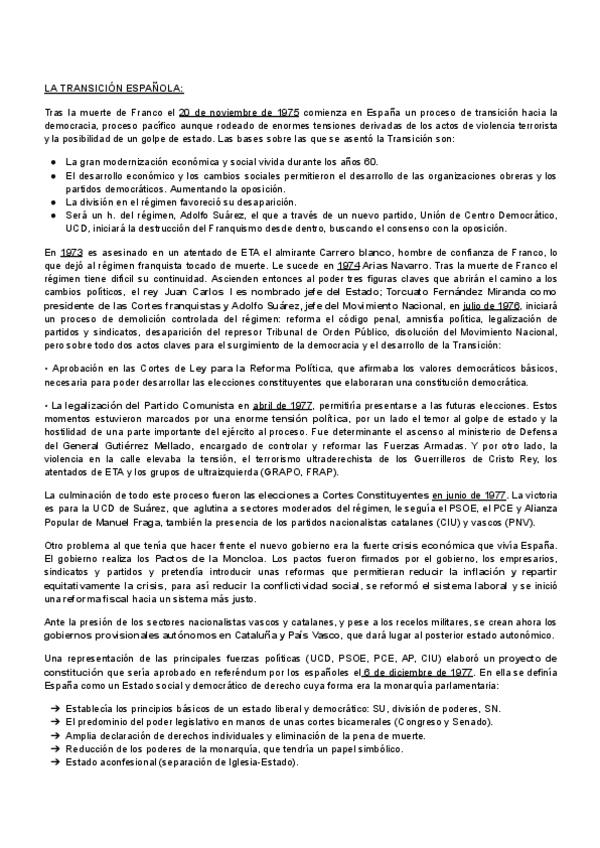 LA TRANSICIÓN ESPAÑOLA:

Tras la muerte de Franco el 20 de noviembre de 1975 comienza en España un proceso de transición hacia la democracia, proceso pacífico aunque rodeado de enormes tensiones derivadas de los actos de violencia terrorista y la posibilidad de un golpe de estado. Las bases sobre las que se asentó la Transición son:

● La gran modernización económica y social vivida durante los años 60.
● El desarrollo económico y los cambios sociales permitieron el desarrollo de las organizaciones obreras y los partidos democráticos. Aumentando la oposición.
● La división en el régimen favoreció su desaparición.
● Será un h. del régimen, Adolfo Suárez, el que a través de un nuevo partido, Unión de Centro Democrático, UCD, iniciará la destrucción del Franquismo desde dentro, buscando el consenso con la oposición.

En 1973 es asesinado en un atentado de ETA el almirante Carrero blanco, hombre de confianza de Franco, lo que dejó al régimen franquista tocado de muerte. Le sucede en 1974 Arias Navarro. Tras la muerte de Franco el régimen tiene difícil su continuidad. Ascienden entonces al poder tres figuras claves que abrirán el camino a los cambios políticos, el rey Juan Carlos I es nombrado jefe del Estado; Torcuato Fernández Miranda como presidente de las Cortes franquistas y Adolfo Suárez, jefe del Movimiento Nacional, en julio de 1976, iniciará un proceso de demolición controlada del régimen: reforma el código penal, amnistía política, legalización de partidos y sindicatos, desaparición del represor Tribunal de Orden Público, disolución del Movimiento Nacional, pero sobre todo dos actos claves para el surgimiento de la democracia y el desarrollo de la Transición:

• Aprobación en las Cortes de Ley para la Reforma Política, que afirmaba los valores democráticos básicos, necesaria para poder desarrollar las elecciones constituyentes que elaboraran una constitución democrática.

• La legalización del Partido Comunista en abril de 1977, permitiría presentarse a las futuras elecciones. Estos momentos estuvieron marcados por una enorme tensión política, por un lado el temor al golpe de estado y la hostilidad de una parte importante del ejército al proceso. Fue determinante el ascenso al ministerio de Defensa del General Gutiérrez Mellado, encargado de controlar y reformar las Fuerzas Armadas. Y por otro lado, la violencia en la calle elevaba la tensión, el terrorismo ultraderechista de los Guerrilleros de Cristo Rey, los atentados de ETA y los grupos de ultraizquierda (GRAPO, FRAP).

La culminación de todo este proceso fueron las elecciones a Cortes Constituyentes en junio de 1977. La victoria es para la UCD de Suárez, que aglutina a sectores moderados del régimen, le seguía el PSOE, el PCE y Alianza Popular de Manuel Fraga, también la presencia de los partidos nacionalistas catalanes (CIU) y vascos (PNV).

Otro problema al que tenía que hacer frente el nuevo gobierno era la fuerte crisis económica que vivía España. El gobierno realiza los Pactos de la Moncloa. Los pactos fueron firmados por el gobierno, los empresarios, sindicatos y partidos y pretendía introducir unas reformas que permitieran reducir la inflación y repartir equitativamente la crisis, para así reducir la conflictividad social, se reformó el sistema laboral y se inició una reforma fiscal hacia un sistema más justo.

Ante la presión de los sectores nacionalistas vascos y catalanes, y pese a los recelos militares, se crean ahora los gobiernos provisionales autónomos en Cataluña y País Vasco, que dará lugar al posterior estado autonómico.

Una representación de las principales fuerzas políticas (UCD, PSOE, PCE, AP, CIU) elaboró un proyecto de constitución que sería aprobado en referéndum por los españoles el 6 de diciembre de 1977. En ella se definía España como un Estado social y democrático de derecho cuya forma era la monarquía parlamentaria:

➔ Establecía los principios básicos de un estado liberal y democrático: SU, división de poderes, SN.
➔ El predominio del poder legislativo en manos de unas cortes bicamerales (Congreso y Senado).
➔ Amplia declaración de derechos individuales y eliminación de la pena de muerte.
➔ Reducción de los poderes de la monarquía, que tendría un papel simbólico.
➔ Estado aconfesional (separación de Iglesia-Estado).